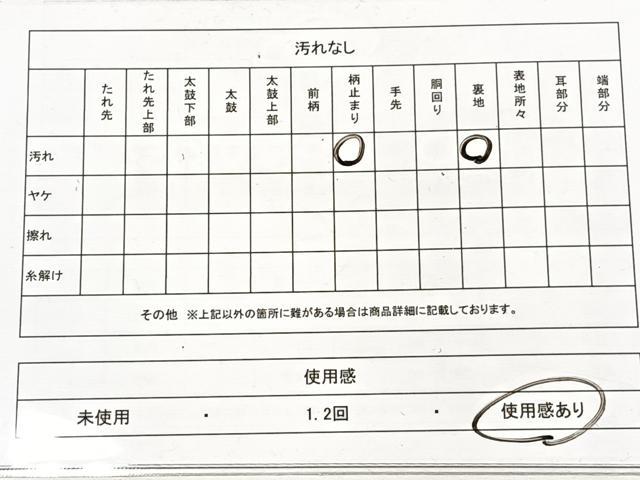 汚れなし

|  | たれ先 | たれ先上部 | 太鼓下部 | 太鼓 | 太鼓上部 | 前柄 | 柄止まり | 手先 | 胴回り | 裏地 | 表地所々 | 耳部分 | 端部分 |
|---|---|---|---|---|---|---|---|---|---|---|---|---|---|
| 汚れ |  |  |  |  |  |  | ○ |  |  | ○ |  |  |  |
| ヤケ |  |  |  |  |  |  |  |  |  |  |  |  |  |
| 擦れ |  |  |  |  |  |  |  |  |  |  |  |  |  |
| 糸解け |  |  |  |  |  |  |  |  |  |  |  |  |  |

その他 ※上記以外の箇所に難がある場合は商品詳細に記載しております。

使用感

未使用 ・ 1.2回 ・ 使用感あり